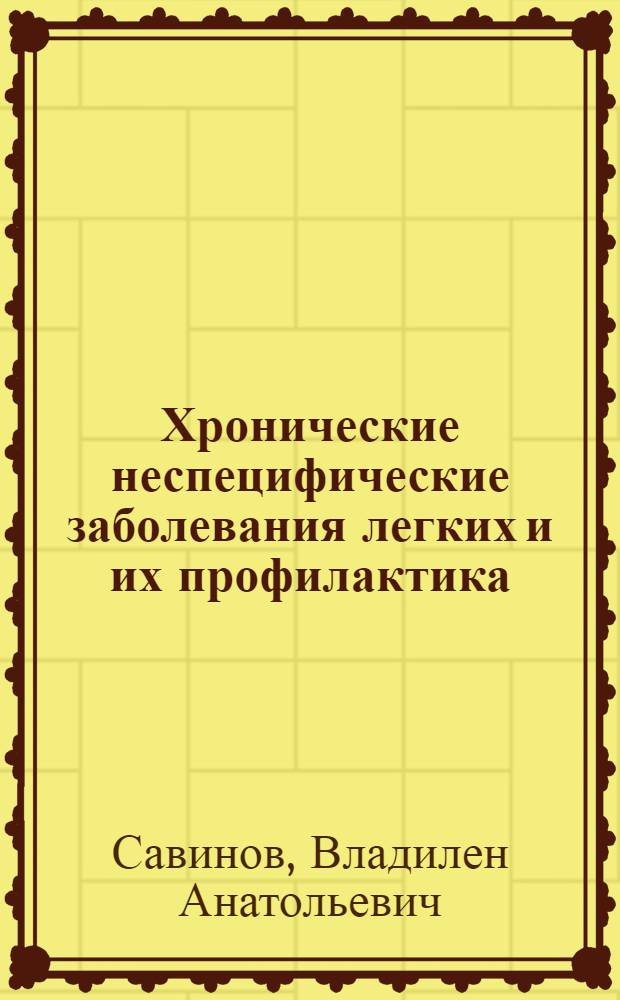 Хронические неспецифические заболевания легких и их профилактика

Савинов, Владилен Анатольевич